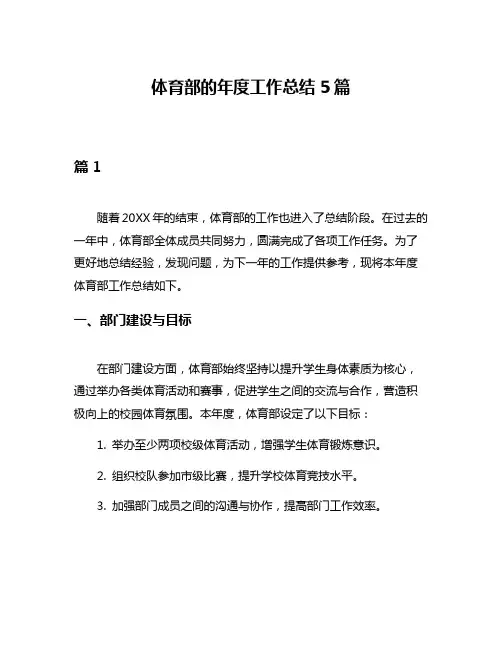 体育部的年度工作总结 5 篇

篇 1

随着 20XX 年的结束，体育部的工作也进入了总结阶段。在过去的一年中，体育部全体成员共同努力，圆满完成了各项工作任务。为了更好地总结经验，发现问题，为下一年的工作提供参考，现将本年度体育部工作总结如下。

一、部门建设与目标

在部门建设方面，体育部始终坚持以提升学生身体素质为核心，通过举办各类体育活动和赛事，促进学生之间的交流与合作，营造积极向上的校园体育氛围。本年度，体育部设定了以下目标：

1. 举办至少两项校级体育活动，增强学生体育锻炼意识。

2. 组织校队参加市级比赛，提升学校体育竞技水平。

3. 加强部门成员之间的沟通与协作，提高部门工作效率。